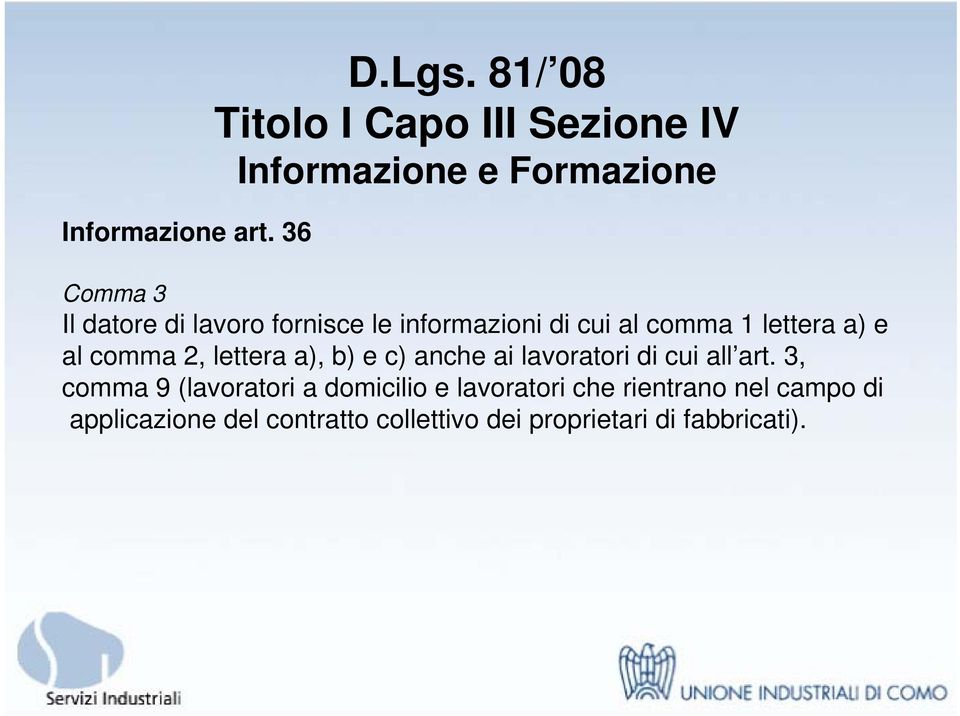 D.Lgs. 81/’08
Titolo I Capo III Sezione IV
Informazione e Formazione

Informazione art. 36

Comma 3
Il datore di lavoro fornisce le informazioni di cui al comma 1 lettera a) e al comma 2, lettera a), b) e c) anche ai lavoratori di cui all’art. 3, comma 9 (lavoratori a domicilio e lavoratori che rientrano nel campo di applicazione del contratto collettivo dei proprietari di fabbricati).

Servizi Industriali

UNIONE INDUSTRIALI DI COMO